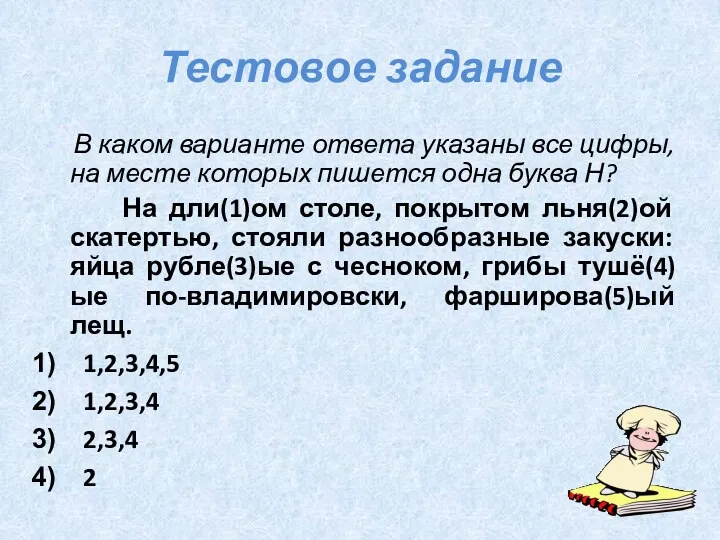 Тестовое задание

В каком варианте ответа указаны все цифры, на месте которых пишется одна буква Н?

На дли(1)ом столе, покрытом льня(2)ой скатертью, стояли разнообразные закуски: яйца рубле(3)ые с чесноком, грибы тушё(4)ые по-владимировски, фарширова(5)ый лещ.

1) 1,2,3,4,5
2) 1,2,3,4
3) 2,3,4
4) 2